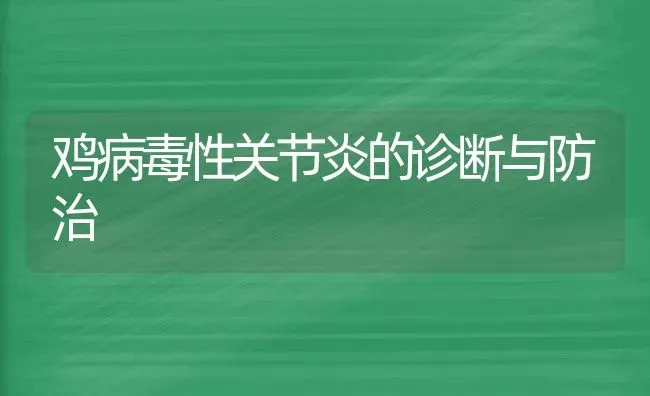 鸡病毒性关节炎的诊断与防治